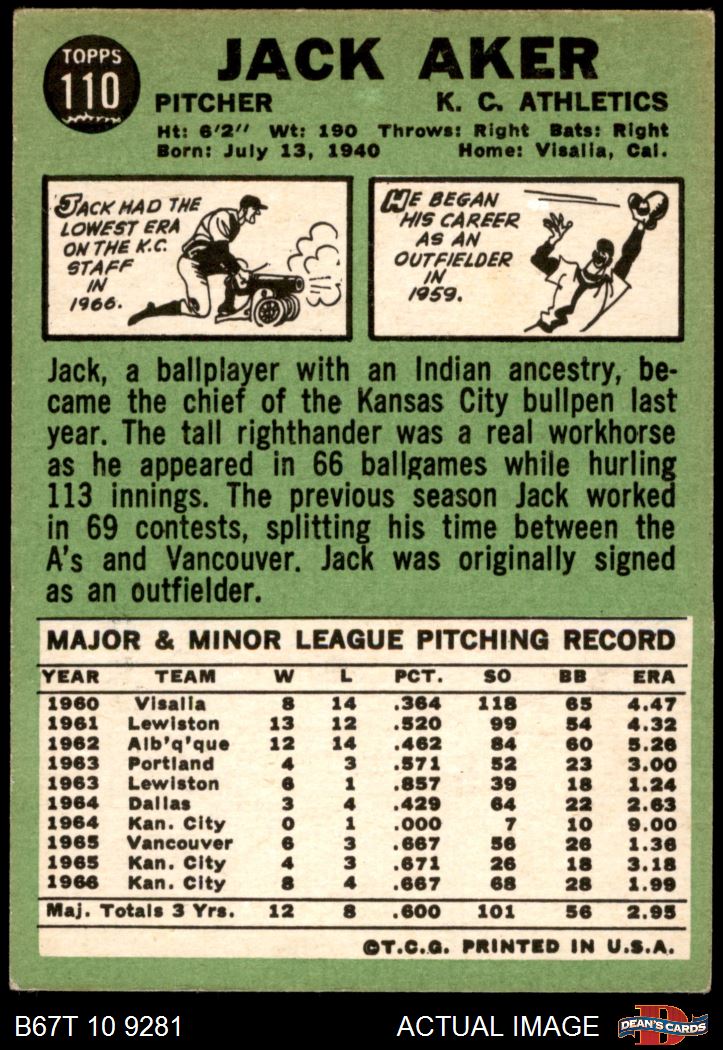 TOPPS
110

JACK AKER

PITCHER K. C. ATHLETICS

Ht: 6'2" Wt: 190 Throws: Right Bats: Right
Born: July 13, 1940 Home: Visalia, Cal.

JACK HAD THE LOWEST ERA ON THE K.C. STAFF IN 1966.

HE BEGAN HIS CAREER AS AN OUTFIELDER IN 1959.

Jack, a ballplayer with an Indian ancestry, became the chief of the Kansas City bullpen last year. The tall righthander was a real workhorse as he appeared in 66 ballgames while hurling 113 innings. The previous season Jack worked in 69 contests, splitting his time between the A's and Vancouver. Jack was originally signed as an outfielder.

MAJOR & MINOR LEAGUE PITCHING RECORD

| YEAR | TEAM | W | L | PCT. | SO | BB | ERA |
|---|---|---|---|---|---|---|---|
| 1960 | Visalia | 8 | 14 | .364 | 118 | 65 | 4.47 |
| 1961 | Lewiston | 13 | 12 | .520 | 99 | 54 | 4.32 |
| 1962 | Alb'q'que | 12 | 14 | .462 | 84 | 60 | 5.26 |
| 1963 | Portland | 4 | 3 | .571 | 52 | 23 | 3.00 |
| 1963 | Lewiston | 6 | 1 | .857 | 39 | 18 | 1.24 |
| 1964 | Dallas | 3 | 4 | .429 | 64 | 22 | 2.63 |
| 1964 | Kan. City | 0 | 1 | .000 | 7 | 10 | 9.00 |
| 1965 | Vancouver | 6 | 3 | .667 | 56 | 26 | 1.36 |
| 1965 | Kan. City | 4 | 3 | .671 | 26 | 18 | 3.18 |
| 1966 | Kan. City | 8 | 4 | .667 | 68 | 28 | 1.99 |
| Maj. Totals 3 Yrs. | | 12 | 8 | .600 | 101 | 56 | 2.95 |

©T.C.G. PRINTED IN U.S.A.

B67T 10 9281 ACTUAL IMAGE DEAN'S CARDS